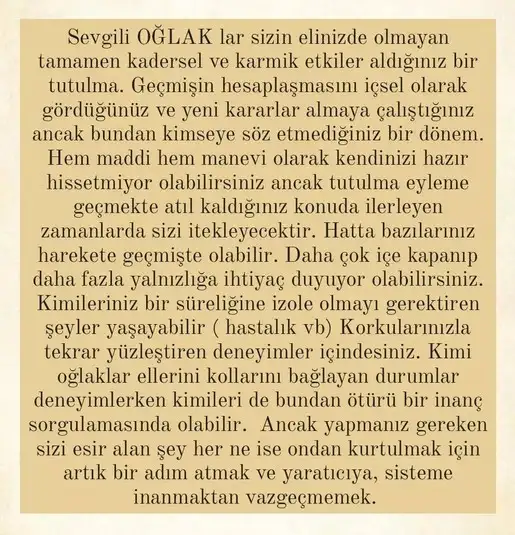 Sevgili OĞLAK lar sizin elinizde olmayan tamamen kadersel ve karmik etkiler aldığınız bir tutulma. Geçmişin hesaplaşmasını içsel olarak gördüğünüz ve yeni kararlar almaya çalıştığınız ancak bundan kimseye söz etmediğiniz bir dönem. Hem maddi hem manevi olarak kendinizi hazır hissetmiyor olabilirsiniz ancak tutulma eyleme geçmekte atıl kaldığınız konuda ilerleyen zamanlarda sizi itekleyecektir. Hatta bazılarınız harekete geçmişte olabilir. Daha çok içe kapanıp daha fazla yalnızlığa ihtiyaç duyuyor olabilirsiniz. Kimileriniz bir süreliğine izole olmayı gerektiren şeyler yaşayabilir ( hastalık vb) Korkularınızla tekrar yüzleştiren deneyimler içindesiniz. Kimi oğlaklar ellerini kollarını bağlayan durumlar deneyimlerken kimileri de bundan ötürü bir inanç sorgulamasında olabilir. Ancak yapmanız gereken sizi esir alan şey her ne ise ondan kurtulmak için artık bir adım atmak ve yaratıcıya, sisteme inanmaktan vazgeçmemek.